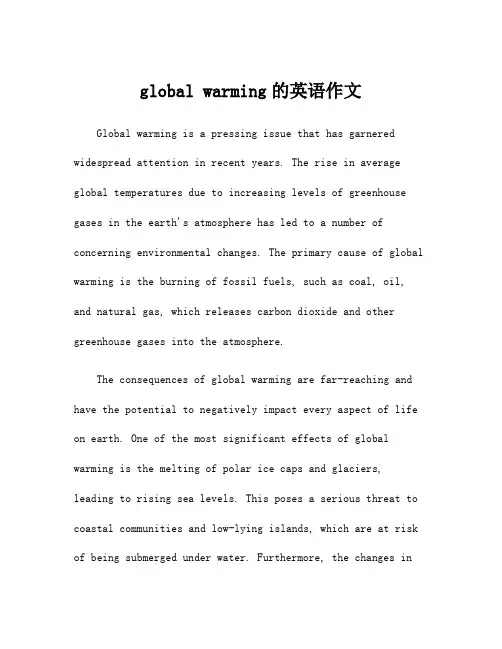 global warming 的英语作文

Global warming is a pressing issue that has garnered widespread attention in recent years. The rise in average global temperatures due to increasing levels of greenhouse gases in the earth's atmosphere has led to a number of concerning environmental changes. The primary cause of global warming is the burning of fossil fuels, such as coal, oil, and natural gas, which releases carbon dioxide and other greenhouse gases into the atmosphere.

The consequences of global warming are far-reaching and have the potential to negatively impact every aspect of life on earth. One of the most significant effects of global warming is the melting of polar ice caps and glaciers, leading to rising sea levels. This poses a serious threat to coastal communities and low-lying islands, which are at risk of being submerged under water. Furthermore, the changes in